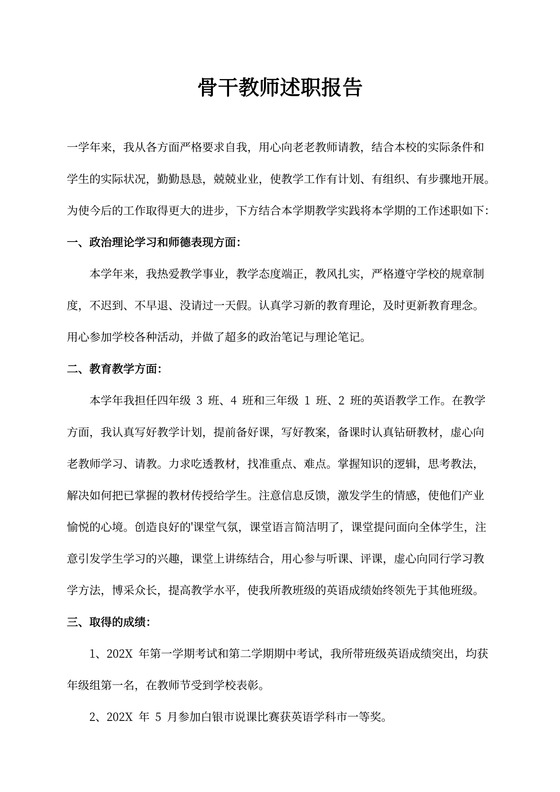 骨干教师述职报告

一学年来，我从各方面严格要求自我，用心向老老教师请教，结合本校的实际条件和学生的实际状况，勤勤恳恳，兢兢业业，使教学工作有计划、有组织、有步骤地开展。为使今后的工作取得更大的进步，下方结合本学期教学实践将本学期的工作述职如下：

一、政治理论学习和师德表现方面：

本学年来，我热爱教学事业，教学态度端正，教风扎实，严格遵守学校的规章制度，不迟到、不早退、没请过一天假。认真学习新的教育理论，及时更新教育理念。用心参加学校各种活动，并做了超多的政治笔记与理论笔记。

二、教育教学方面：

本学年我担任四年级 3 班、4 班和三年级 1 班、2 班的英语教学工作。在教学方面，我认真写好教学计划，提前备好课，写好教案，备课时认真钻研教材，虚心向老教师学习、请教。力求吃透教材，找准重点、难点。掌握知识的逻辑，思考教法，解决如何把已掌握的教材传授给学生。注意信息反馈，激发学生的情感，使他们产业愉悦的心境。创造良好的'课堂气氛，课堂语言简洁明了，课堂提问面向全体学生，注意引发学生学习的兴趣，课堂上讲练结合，用心参与听课、评课，虚心向同行学习教学方法，博采众长，提高教学水平，使我所教班级的英语成绩始终领先于其他班级。

三、取得的成绩：

1、202X 年第一学期考试和第二学期期中考试，我所带班级英语成绩突出，均获年级组第一名，在教师节受到学校表彰。

2、202X 年 5 月参加白银市说课比赛获英语学科市一等奖。